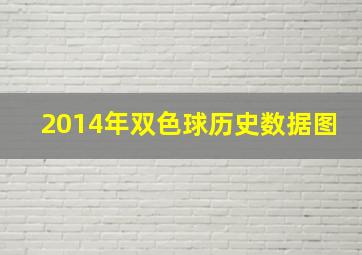 2014年双色球历史数据图